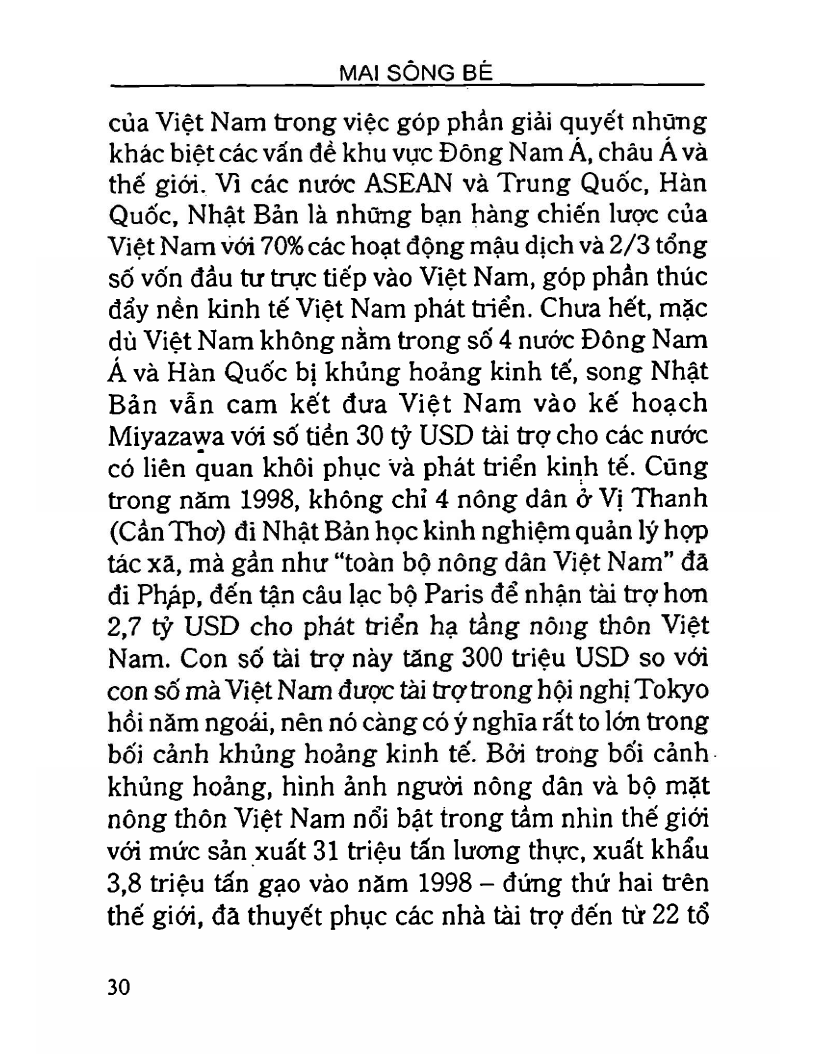 MAI SÔNG BÉ

của Việt Nam trong việc góp phần giải quyết những khác biệt các vấn đề khu vực Đông Nam Á, châu Á và thế giới. Vì các nước ASEAN và Trung Quốc, Hàn Quốc, Nhật Bản là những bạn hàng chiến lược của Việt Nam với 70% các hoạt động mậu dịch và 2/3 tổng số vốn đầu tư trực tiếp vào Việt Nam, góp phần thúc đẩy nền kinh tế Việt Nam phát triển. Chưa hết, mặc dù Việt Nam không nằm trong số 4 nước Đông Nam Á và Hàn Quốc bị khủng hoảng kinh tế, song Nhật Bản vẫn cam kết đưa Việt Nam vào kế hoạch Miyazawa với số tiền 30 tỷ USD tài trợ cho các nước có liên quan khôi phục và phát triển kinh tế. Cũng trong năm 1998, không chỉ 4 nông dân ở Vị Thanh (Cần Thơ) đi Nhật Bản học kinh nghiệm quản lý hợp tác xã, mà gần như "toàn bộ nông dân Việt Nam" đã đi Pháp, đến tận câu lạc bộ Paris để nhận tài trợ hơn 2,7 tỷ USD cho phát triển hạ tầng nông thôn Việt Nam. Con số tài trợ này tăng 300 triệu USD so với con số mà Việt Nam được tài trợ trong hội nghị Tokyo hồi năm ngoái, nên nó càng có ý nghĩa rất to lớn trong bối cảnh khủng hoảng kinh tế. Bởi trong bối cảnh khủng hoảng, hình ảnh người nông dân và bộ mặt nông thôn Việt Nam nổi bật trong tầm nhìn thế giới với mức sản xuất 31 triệu tấn lương thực, xuất khẩu 3,8 triệu tấn gạo vào năm 1998 – đứng thứ hai trên thế giới, đã thuyết phục các nhà tài trợ đến từ 22 tổ

30